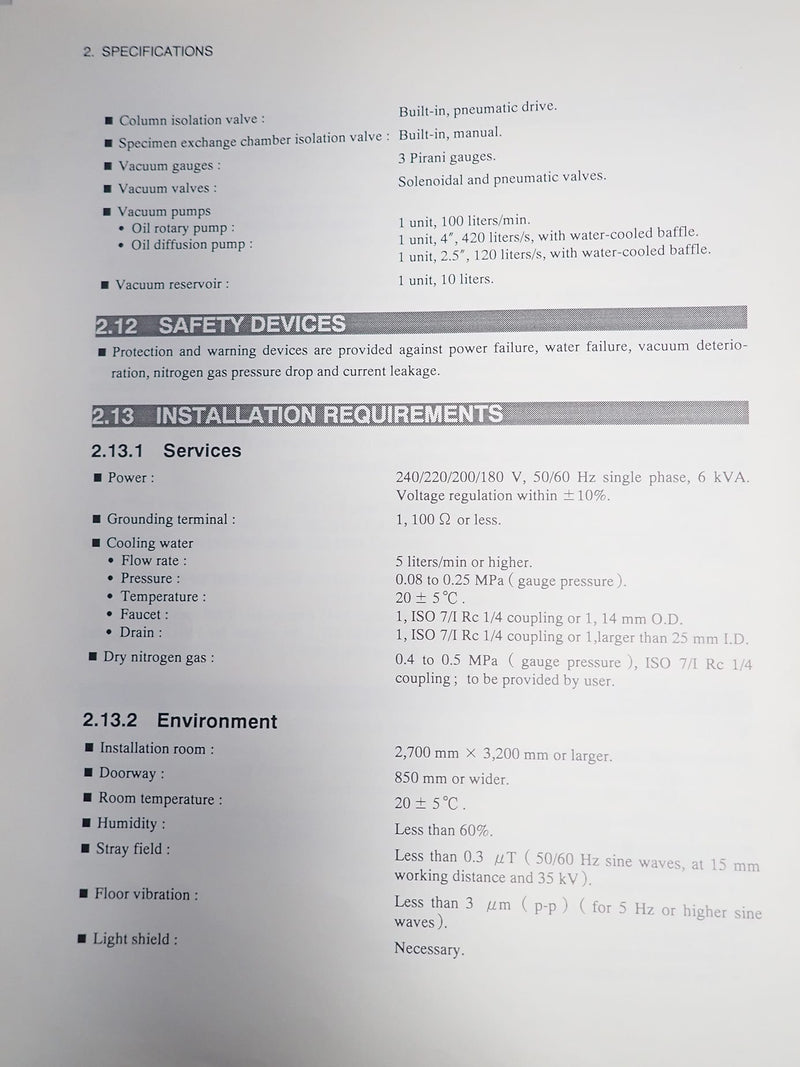 2. SPECIFICATIONS

■ Column isolation valve : Built-in, pneumatic drive.

■ Specimen exchange chamber isolation valve : Built-in, manual.

■ Vacuum gauges : 3 Pirani gauges.

■ Vacuum valves : Solenoidal and pneumatic valves.

■ Vacuum pumps
• Oil rotary pump : 1 unit, 100 liters/min.
• Oil diffusion pump : 1 unit, 4", 420 liters/s, with water-cooled baffle.
1 unit, 2.5", 120 liters/s, with water-cooled baffle.

■ Vacuum reservoir : 1 unit, 10 liters.

2.12 SAFETY DEVICES

■ Protection and warning devices are provided against power failure, water failure, vacuum deterioration, nitrogen gas pressure drop and current leakage.

2.13 INSTALLATION REQUIREMENTS

2.13.1 Services

■ Power : 240/220/200/180 V, 50/60 Hz single phase, 6 kVA. Voltage regulation within ±10%.

■ Grounding terminal : 1, 100 Ω or less.

■ Cooling water
• Flow rate : 5 liters/min or higher.
• Pressure : 0.08 to 0.25 MPa ( gauge pressure ).
• Temperature : 20 ± 5 °C .
• Faucet : 1, ISO 7/I Rc 1/4 coupling or 1, 14 mm O.D.
• Drain : 1, ISO 7/I Rc 1/4 coupling or 1,larger than 25 mm I.D.

■ Dry nitrogen gas : 0.4 to 0.5 MPa ( gauge pressure ), ISO 7/I Rc 1/4 coupling ; to be provided by user.

2.13.2 Environment

■ Installation room : 2,700 mm × 3,200 mm or larger.

■ Doorway : 850 mm or wider.

■ Room temperature : 20 ± 5 °C .

■ Humidity : Less than 60%.

■ Stray field : Less than 0.3 μT ( 50/60 Hz sine waves, at 15 mm working distance and 35 kV ).

■ Floor vibration : Less than 3 μm ( p-p ) ( for 5 Hz or higher sine waves ).

■ Light shield : Necessary.